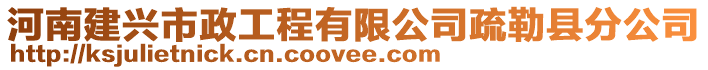 河南建兴市政工程有限公司疏勒县分公司
http://ksjulietnick.cn.coovee.com